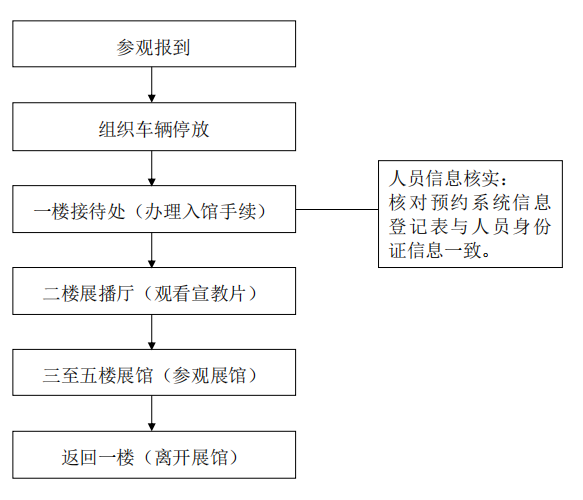 参观报到

组织车辆停放

一楼接待处（办理入馆手续）

人员信息核实：核对预约系统信息登记表与人员身份证信息一致。

二楼展播厅（观看宣教片）

三至五楼展馆（参观展馆）

返回一楼（离开展馆）